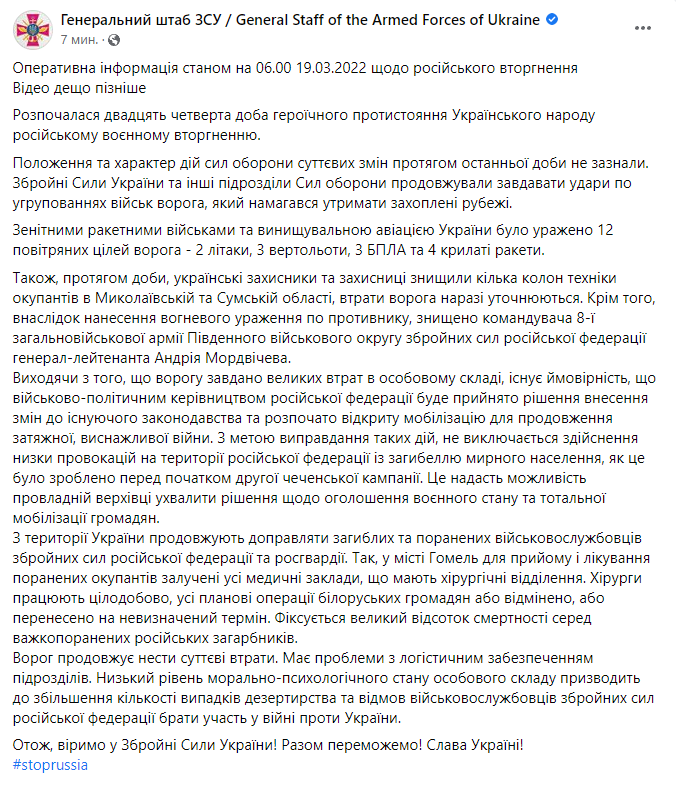 Генеральний штаб ЗСУ / General Staff of the Armed Forces of Ukraine
7 мин. ·

Оперативна інформація станом на 06.00 19.03.2022 щодо російського вторгнення
Відео дещо пізніше

Розпочалася двадцять четверта доба героїчного протистояння Українського народу російському воєнному вторгненню.

Положення та характер дій сил оборони суттєвих змін протягом останньої доби не зазнали. Збройні Сили України та інші підрозділи Сил оборони продовжували завдавати удари по угрупованнях військ ворога, який намагався утримати захоплені рубежі.

Зенітними ракетними військами та винищувальною авіацією України було уражено 12 повітряних цілей ворога - 2 літаки, 3 вертольоти, 3 БПЛА та 4 крилаті ракети.

Також, протягом доби, українські захисники та захисниці знищили кілька колон техніки окупантів в Миколаївській та Сумській області, втрати ворога наразі уточнюються. Крім того, внаслідок нанесення вогневого ураження по противнику, знищено командувача 8-ї загальновійськової армії Південного військового округу збройних сил російської федерації генерал-лейтенанта Андрія Мордвічева.
Виходячи з того, що ворогу завдано великих втрат в особовому складі, існує ймовірність, що військово-політичним керівництвом російської федерації буде прийнято рішення внесення змін до існуючого законодавства та розпочато відкриту мобілізацію для продовження затяжної, виснажливої війни. З метою виправдання таких дій, не виключається здійснення низки провокацій на території російської федерації із загибеллю мирного населення, як це було зроблено перед початком другої чеченської кампанії. Це надасть можливість провладній верхівці ухвалити рішення щодо оголошення воєнного стану та тотальної мобілізації громадян.
З території України продовжують доправляти загиблих та поранених військовослужбовців збройних сил російської федерації та росгвардії. Так, у місті Гомель для прийому і лікування поранених окупантів залучені усі медичні заклади, що мають хірургічні відділення. Хірурги працюють цілодобово, усі планові операції білоруських громадян або відмінено, або перенесено на невизначений термін. Фіксується великий відсоток смертності серед важкопоранених російських загарбників.
Ворог продовжує нести суттєві втрати. Має проблеми з логістичним забезпеченням підрозділів. Низький рівень морально-психологічного стану особового складу призводить до збільшення кількості випадків дезертирства та відмов військовослужбовців збройних сил російської федерації брати участь у війні проти України.

Отож, віримо у Збройні Сили України! Разом переможемо! Слава Україні!
#stoprussia